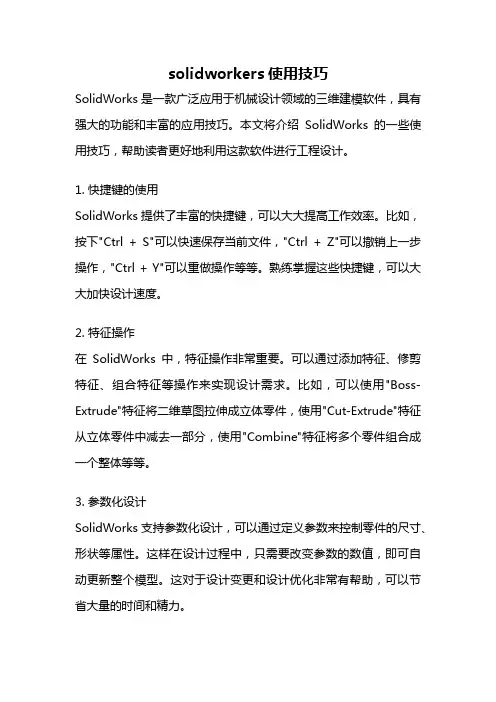 solidworkers 使用技巧

SolidWorks 是一款广泛应用于机械设计领域的三维建模软件，具有强大的功能和丰富的应用技巧。本文将介绍 SolidWorks 的一些使用技巧，帮助读者更好地利用这款软件进行工程设计。

1. 快捷键的使用

SolidWorks 提供了丰富的快捷键，可以大大提高工作效率。比如，按下"Ctrl + S"可以快速保存当前文件，"Ctrl + Z"可以撤销上一步操作，"Ctrl + Y"可以重做操作等等。熟练掌握这些快捷键，可以大大加快设计速度。

2. 特征操作

在 SolidWorks 中，特征操作非常重要。可以通过添加特征、修剪特征、组合特征等操作来实现设计需求。比如，可以使用"Boss-Extrude"特征将二维草图拉伸成立体零件，使用"Cut-Extrude"特征从立体零件中减去一部分，使用"Combine"特征将多个零件组合成一个整体等等。

3. 参数化设计

SolidWorks 支持参数化设计，可以通过定义参数来控制零件的尺寸、形状等属性。这样在设计过程中，只需要改变参数的数值，即可自动更新整个模型。这对于设计变更和设计优化非常有帮助，可以节省大量的时间和精力。